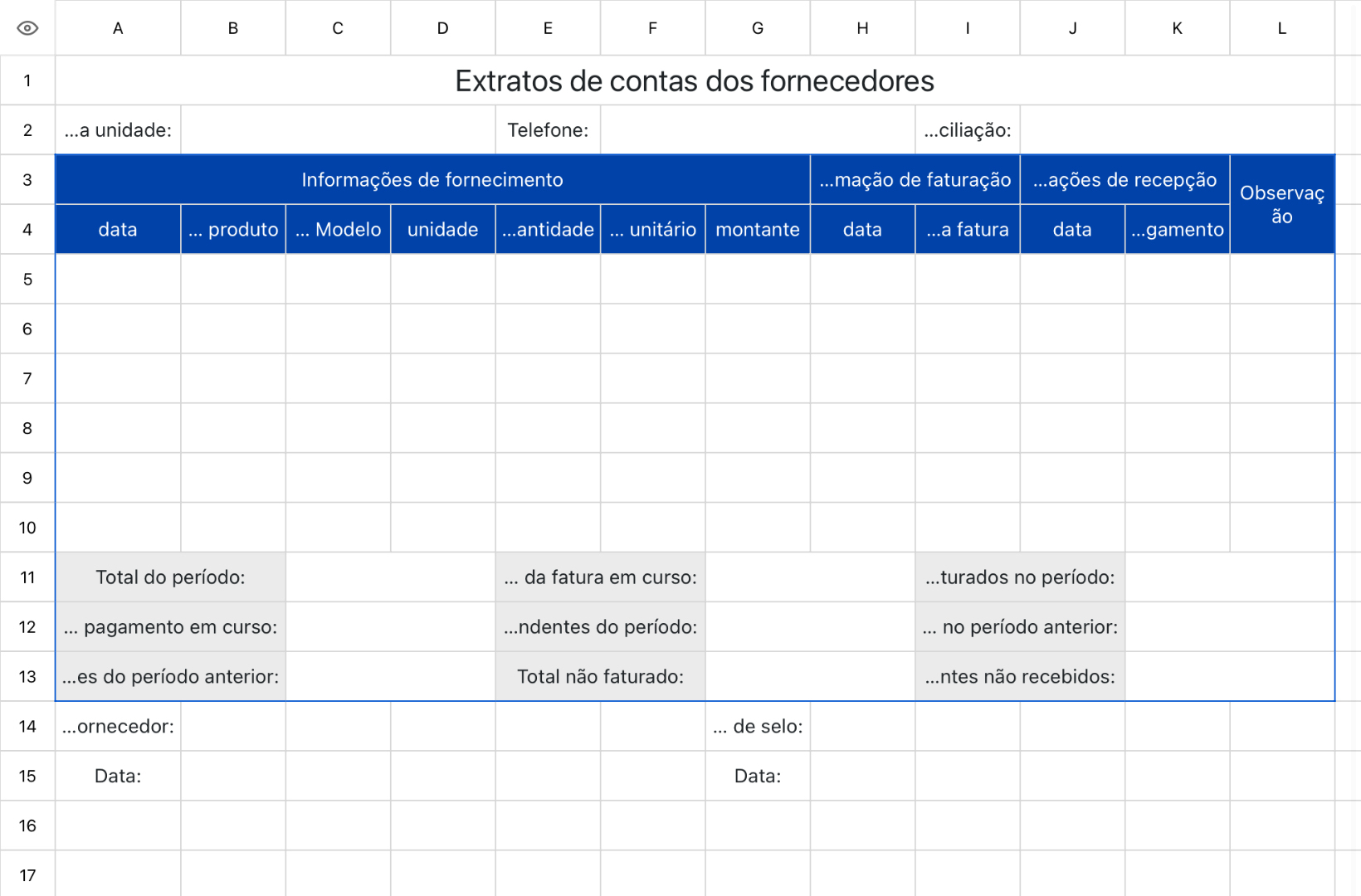 | | A | B | C | D | E | F | G | H | I | J | K | L |
|---|---|---|---|---|---|---|---|---|---|---|---|---|
| 1 | Extratos de contas dos fornecedores | | | | | | | | | | | |
| 2 | ...a unidade: | | | | Telefone: | | | | ...ciliação: | | | |
| 3 | Informações de fornecimento | | | | | | | ...mação de faturação | | ...ações de recepção | | Observação |
| 4 | data | ... produto | ... Modelo | unidade | ...antidade | ... unitário | montante | data | ...a fatura | data | ...gamento | |
| 5 | | | | | | | | | | | | |
| 6 | | | | | | | | | | | | |
| 7 | | | | | | | | | | | | |
| 8 | | | | | | | | | | | | |
| 9 | | | | | | | | | | | | |
| 10 | | | | | | | | | | | | |
| 11 | Total do período: | | | | ... da fatura em curso: | | | | ...turados no período: | | | |
| 12 | ... pagamento em curso: | | | | ...ndentes do período: | | | | ... no período anterior: | | | |
| 13 | ...es do período anterior: | | | | Total não faturado: | | | | ...ntes não recebidos: | | | |
| 14 | ...ornecedor: | | | | | | ... de selo: | | | | | |
| 15 | Data: | | | | | | Data: | | | | | |
| 16 | | | | | | | | | | | | |
| 17 | | | | | | | | | | | | |